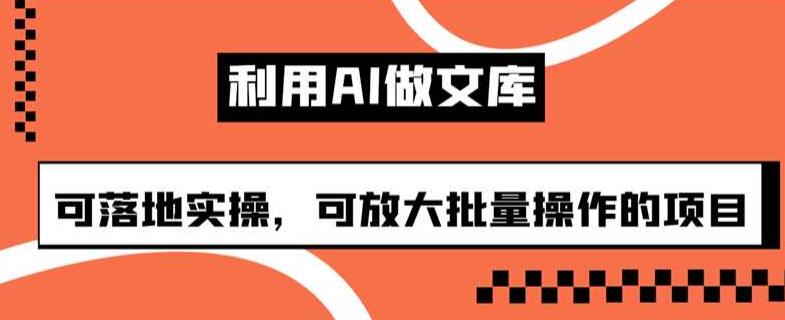 利用AI做文库

可落地实操，可放大批量操作的项目